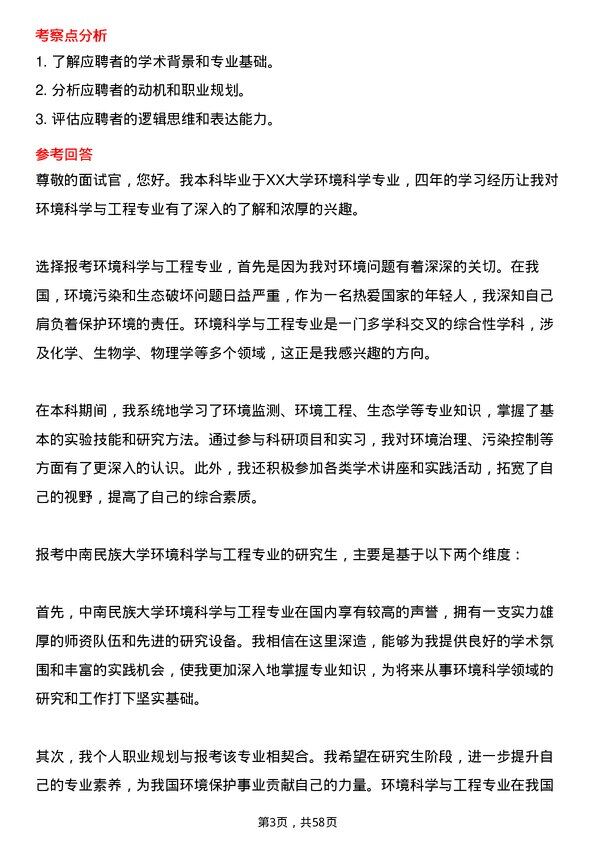 考察点分析

1. 了解应聘者的学术背景和专业基础。

2. 分析应聘者的动机和职业规划。

3. 评估应聘者的逻辑思维和表达能力。

参考回答

尊敬的面试官，您好。我本科毕业于XX大学环境科学专业，四年的学习经历让我对环境科学与工程专业有了深入的了解和浓厚的兴趣。

选择报考环境科学与工程专业，首先是因为我对环境问题有着深深的关切。在我国，环境污染和生态破坏问题日益严重，作为一名热爱国家的年轻人，我深知自己肩负着保护环境的责任。环境科学与工程专业是一门多学科交叉的综合性学科，涉及化学、生物学、物理学等多个领域，这正是我感兴趣的方向。

在本科期间，我系统地学习了环境监测、环境工程、生态学等专业知识，掌握了基本的实验技能和研究方法。通过参与科研项目和实习，我对环境治理、污染控制等方面有了更深入的认识。此外，我还积极参加各类学术讲座和实践活动，拓宽了自己的视野，提高了自己的综合素质。

报考中南民族大学环境科学与工程专业的研究生，主要是基于以下两个维度：

首先，中南民族大学环境科学与工程专业在国内享有较高的声誉，拥有一支实力雄厚的师资队伍和先进的研究设备。我相信在这里深造，能够为我提供良好的学术氛围和丰富的实践机会，使我更加深入地掌握专业知识，为将来从事环境科学领域的研究和工作打下坚实基础。

其次，我个人职业规划与报考该专业相契合。我希望在研究生阶段，进一步提升自己的专业素养，为我国环境保护事业贡献自己的力量。环境科学与工程专业在我国

第3页，共58页